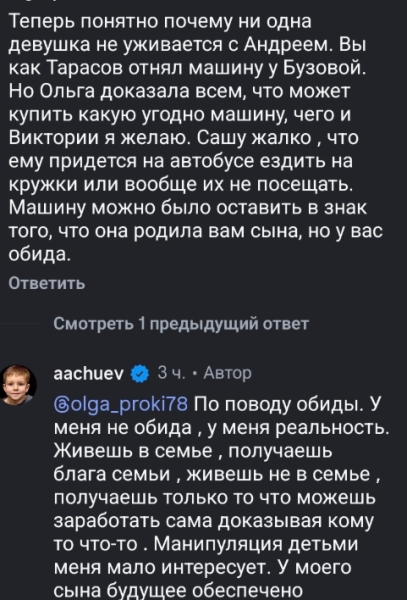 Теперь понятно почему ни одна девушка не уживается с Андреем. Вы как Тарасов отнял машину у Бузовой. Но Ольга доказала всем, что может купить какую угодно машину, чего и Виктории я желаю. Сашу жалко , что ему придется на автобусе ездить на кружки или вообще их не посещать. Машину можно было оставить в знак того, что она родила вам сына, но у вас обида.

Ответить

Смотреть 1 предыдущий ответ

aachuev 3 ч. • Автор

@olga_proki78 По поводу обиды. У меня не обида , у меня реальность. Живешь в семье , получаешь блага семьи , живешь не в семье , получаешь только то что можешь заработать сама доказывая кому то что-то . Манипуляция детьми меня мало интересует. У моего сына будущее обеспечено